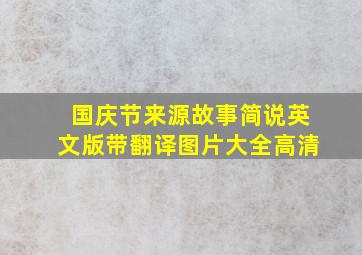 国庆节来源故事简说英文版带翻译图片大全高清